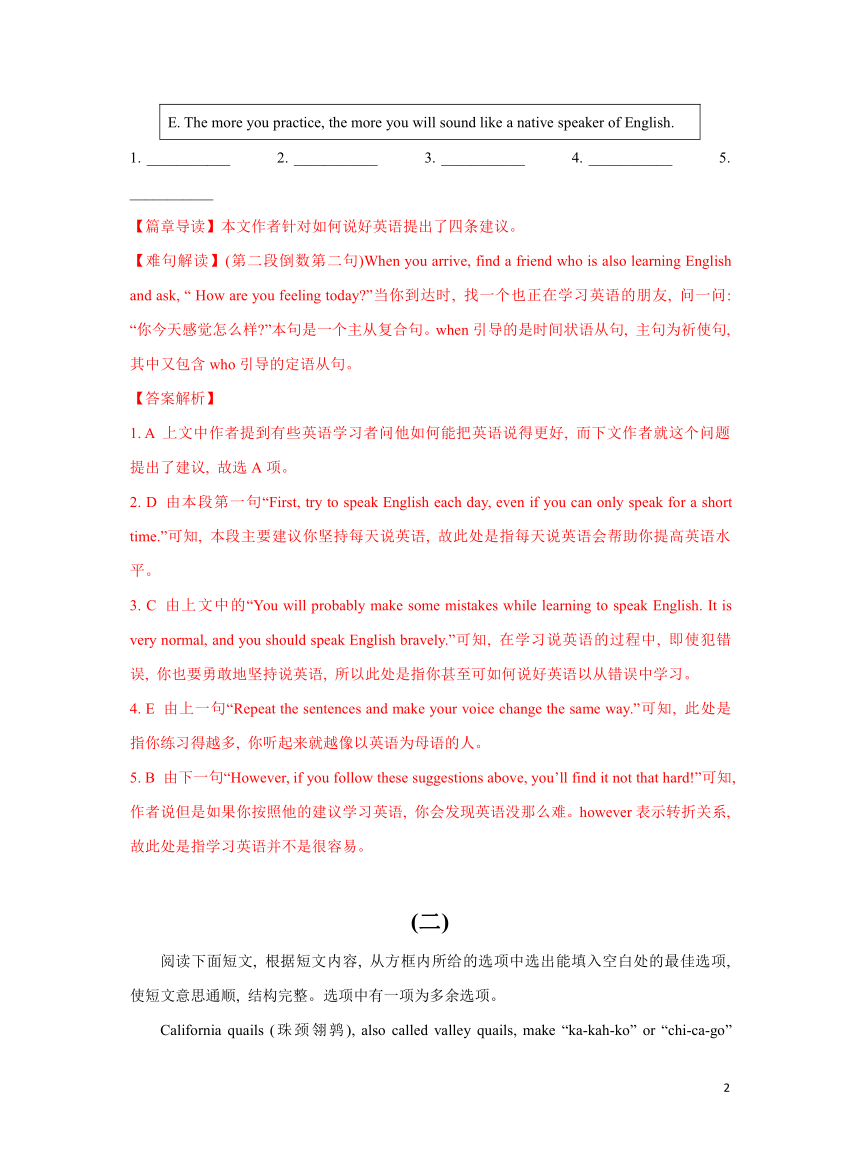 E. The more you practice, the more you will sound like a native speaker of English.

1. ___________ 2. ___________ 3. ___________ 4. ___________ 5. ___________

【篇章导读】本文作者针对如何说好英语提出了四条建议。

【难句解读】(第二段倒数第二句)When you arrive, find a friend who is also learning English and ask, “ How are you feeling today?”当你到达时, 找一个也正在学习英语的朋友, 问一问: “你今天感觉怎么样?”本句是一个主从复合句。when 引导的是时间状语从句, 主句为祈使句, 其中又包含 who 引导的定语从句。

【答案解析】

1. A 上文中作者提到有些英语学习者问他如何能把英语说得更好, 而下文作者就这个问题提出了建议, 故选 A 项。

2. D 由本段第一句“First, try to speak English each day, even if you can only speak for a short time.”可知, 本段主要建议你坚持每天说英语, 故此处是指每天说英语会帮助你提高英语水平。

3. C 由上文中的“You will probably make some mistakes while learning to speak English. It is very normal, and you should speak English bravely.”可知, 在学习说英语的过程中, 即使犯错误, 你也要勇敢地坚持说英语, 所以此处是指你甚至可如何说好英语以从错误中学习。

4. E 由上一句“Repeat the sentences and make your voice change the same way.”可知, 此处是指你练习得越多, 你听起来就越像以英语为母语的人。

5. B 由下一句“However, if you follow these suggestions above, you’ll find it not that hard!”可知, 作者说但是如果你按照他的建议学习英语, 你会发现英语没那么难。however 表示转折关系, 故此处是指学习英语并不是很容易。

(二)

阅读下面短文, 根据短文内容, 从方框内所给的选项中选出能填入空白处的最佳选项, 使短文意思通顺, 结构完整。选项中有一项为多余选项。

California quails (珠颈翎鹑), also called valley quails, make “ka-kah-ko” or “chi-ca-go”

2